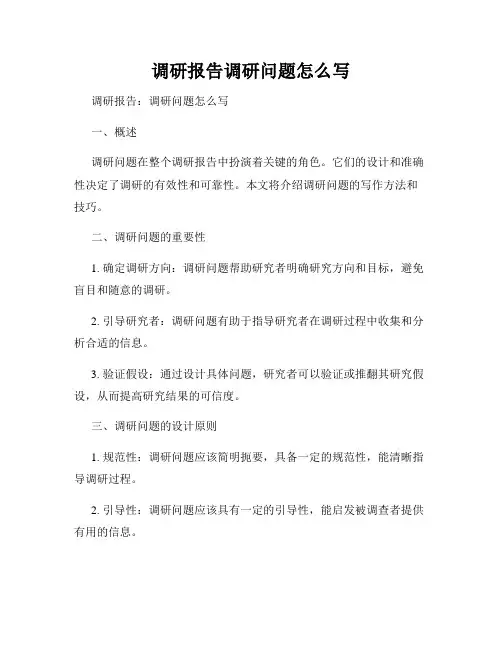 调研报告调研问题怎么写

调研报告：调研问题怎么写

一、概述

调研问题在整个调研报告中扮演着关键的角色。它们的设计和准确性决定了调研的有效性和可靠性。本文将介绍调研问题的写作方法和技巧。

二、调研问题的重要性

1. 确定调研方向：调研问题帮助研究者明确研究方向和目标，避免盲目和随意的调研。

2. 引导研究者：调研问题有助于指导研究者在调研过程中收集和分析合适的信息。

3. 验证假设：通过设计具体问题，研究者可以验证或推翻其研究假设，从而提高研究结果的可信度。

三、调研问题的设计原则

1. 规范性：调研问题应该简明扼要，具备一定的规范性，能清晰指导调研过程。

2. 引导性：调研问题应该具有一定的引导性，能启发被调查者提供有用的信息。